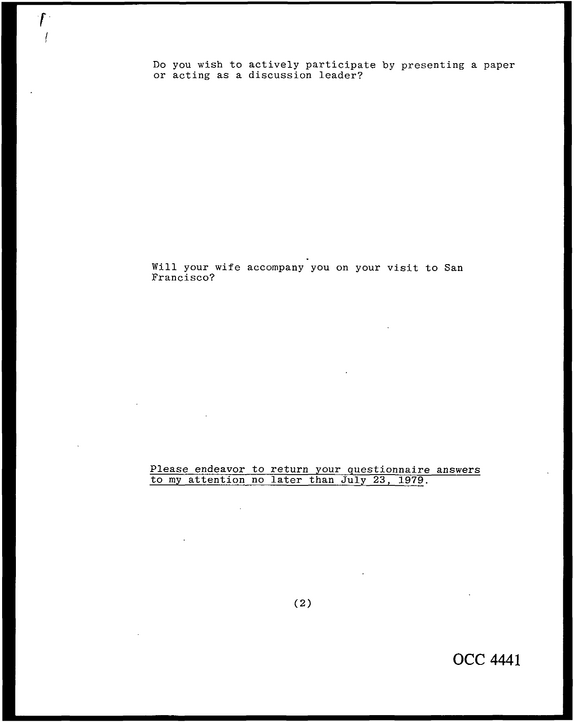 Do you wish to actively participate by presenting a paper or acting as a discussion leader?

Will your wife accompany you on your visit to San Francisco?

Please endeavor to return your questionnaire answers to my attention no later than July 23, 1979.

(2)

OCC 4441